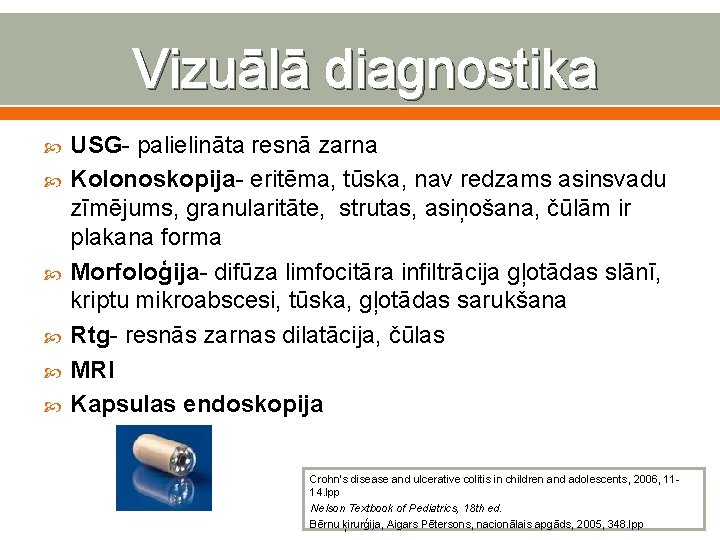 Vizuālā diagnostika

USG- palielināta resnā zarna

Kolonoskopija- eritēma, tūska, nav redzams asinsvadu zīmējums, granularitāte, strutas, asiņošana, čūlām ir plakana forma

Morfoloģija- difūza limfocitāra infiltrācija gļotādas slānī, kriptu mikroabscesi, tūska, gļotādas sarukšana

Rtg- resnās zarnas dilatācija, čūlas

MRI

Kapsulas endoskopija

Crohn's disease and ulcerative colitis in children and adolescents, 2006, 11-14.lpp
Nelson Textbook of Pediatrics, 18th ed.
Bērnu ķirurģija, Aigars Pētersons, nacionālais apgāds, 2005, 348.lpp